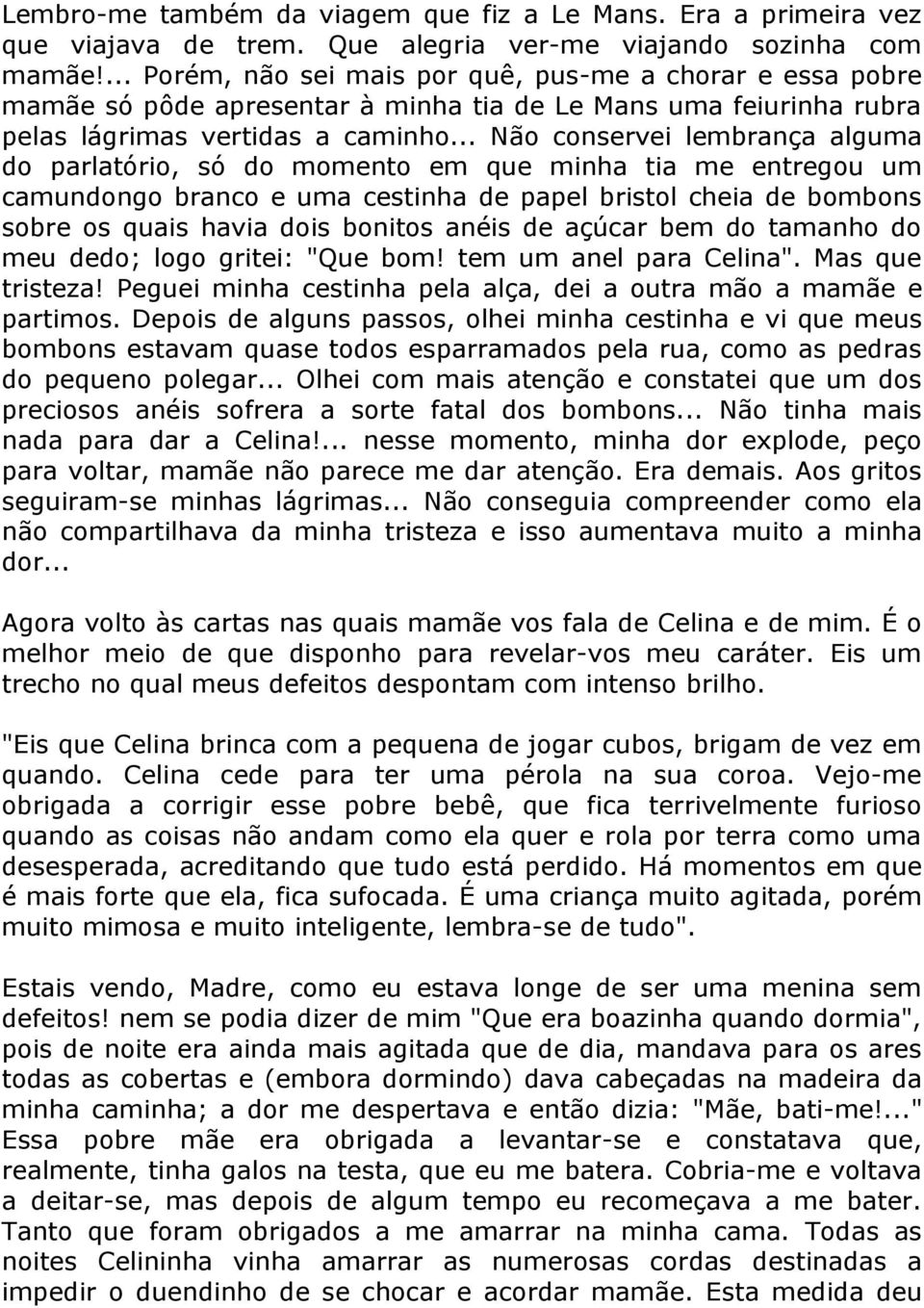 Lembro-me também da viagem que fiz a Le Mans. Era a primeira vez que viajava de trem. Que alegria ver-me viajando sozinha com mamãe!... Porém, não sei mais por quê, pus-me a chorar e essa pobre mamãe só pôde apresentar à minha tia de Le Mans uma feiurinha rubra pelas lágrimas vertidas a caminho... Não conservei lembrança alguma do parlatório, só do momento em que minha tia me entregou um camundongo branco e uma cestinha de papel bristol cheia de bombons sobre os quais havia dois bonitos anéis de açúcar bem do tamanho do meu dedo; logo gritei: "Que bom! tem um anel para Celina". Mas que tristeza! Peguei minha cestinha pela alça, dei a outra mão a mamãe e partimos. Depois de alguns passos, olhei minha cestinha e vi que meus bombons estavam quase todos esparramados pela rua, como as pedras do pequeno polegar... Olhei com mais atenção e constatei que um dos preciosos anéis sofrera a sorte fatal dos bombons... Não tinha mais nada para dar a Celina!... nesse momento, minha dor explode, peço para voltar, mamãe não parece me dar atenção. Era demais. Aos gritos seguiram-se minhas lágrimas... Não conseguia compreender como ela não compartilhava da minha tristeza e isso aumentava muito a minha dor...

Agora volto às cartas nas quais mamãe vos fala de Celina e de mim. É o melhor meio de que disponho para revelar-vos meu caráter. Eis um trecho no qual meus defeitos despontam com intenso brilho.

"Eis que Celina brinca com a pequena de jogar cubos, brigam de vez em quando. Celina cede para ter uma pérola na sua coroa. Vejo-me obrigada a corrigir esse pobre bebê, que fica terrivelmente furioso quando as coisas não andam como ela quer e rola por terra como uma desesperada, acreditando que tudo está perdido. Há momentos em que é mais forte que ela, fica sufocada. É uma criança muito agitada, porém muito mimosa e muito inteligente, lembra-se de tudo".

Estais vendo, Madre, como eu estava longe de ser uma menina sem defeitos! nem se podia dizer de mim "Que era boazinha quando dormia", pois de noite era ainda mais agitada que de dia, mandava para os ares todas as cobertas e (embora dormindo) dava cabeçadas na madeira da minha caminha; a dor me despertava e então dizia: "Mãe, bati-me!..." Essa pobre mãe era obrigada a levantar-se e constatava que, realmente, tinha galos na testa, que eu me batera. Cobria-me e voltava a deitar-se, mas depois de algum tempo eu recomeçava a me bater. Tanto que foram obrigados a me amarrar na minha cama. Todas as noites Celininha vinha amarrar as numerosas cordas destinadas a impedir o duendinho de se chocar e acordar mamãe. Esta medida deu